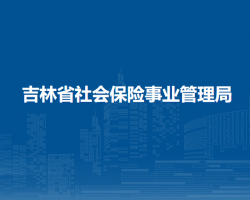 吉林省社会保险事业管理局